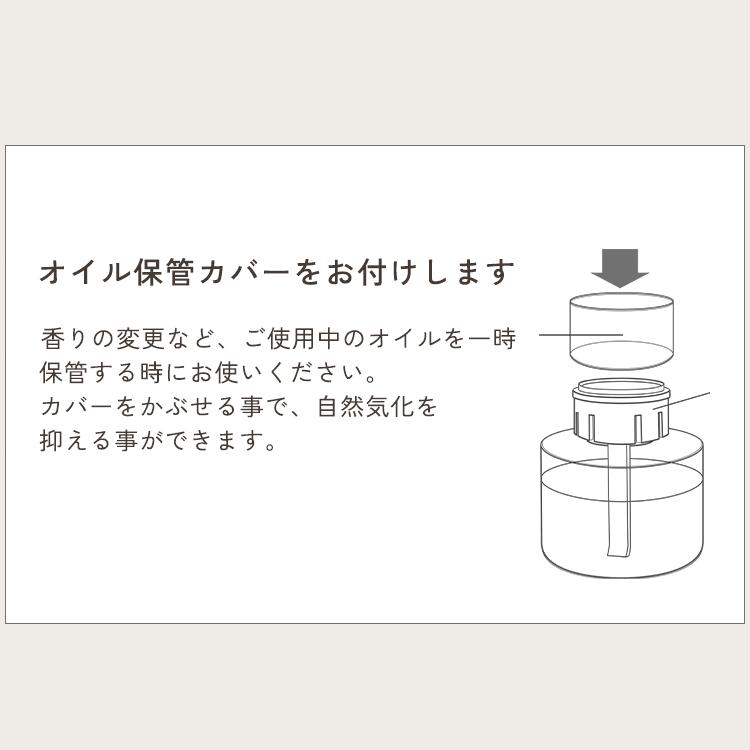 オイル保管カバーをお付けします

香りの変更など、ご使用中のオイルを一時保管する時にお使いください。
カバーをかぶせる事で、自然気化を抑える事ができます。